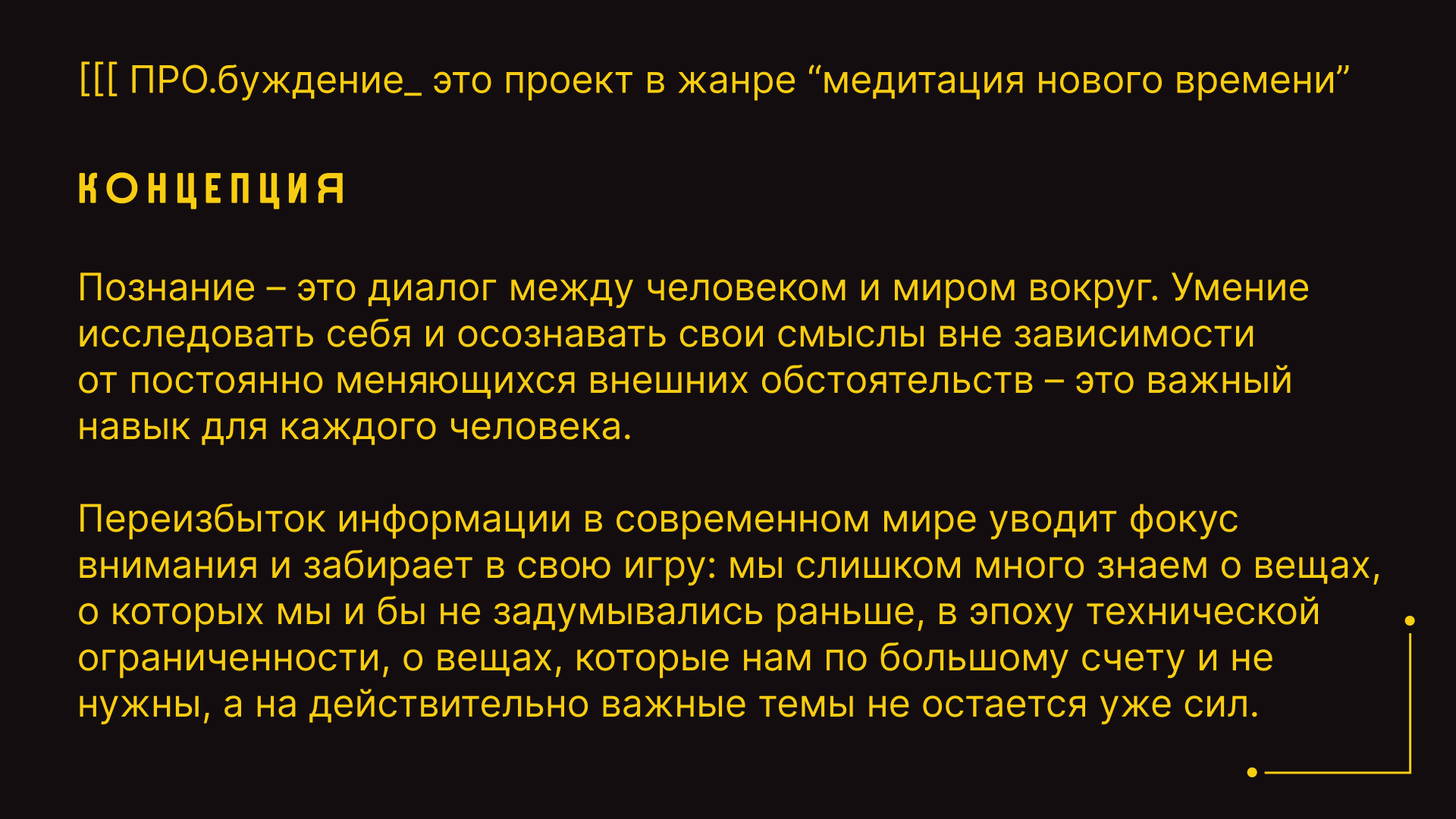 [[[ ПРО.буждение_ это проект в жанре "медитация нового времени"

КОНЦЕПЦИЯ

Познание – это диалог между человеком и миром вокруг. Умение исследовать себя и осознавать свои смыслы вне зависимости от постоянно меняющихся внешних обстоятельств – это важный навык для каждого человека.

Переизбыток информации в современном мире уводит фокус внимания и забирает в свою игру: мы слишком много знаем о вещах, о которых мы и бы не задумывались раньше, в эпоху технической ограниченности, о вещах, которые нам по большому счету и не нужны, а на действительно важные темы не остается уже сил.